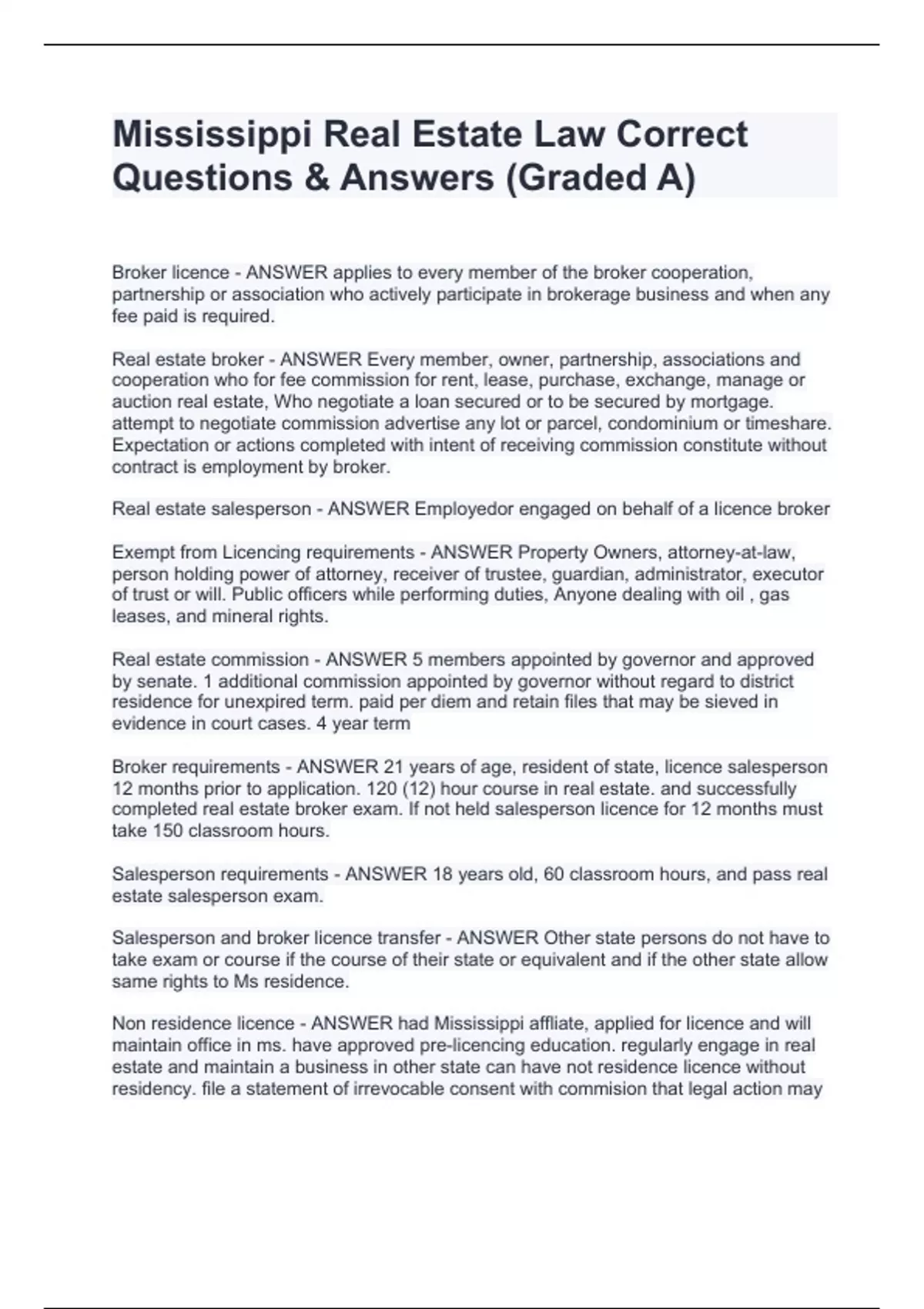 Mississippi Real Estate Law Correct Questions & Answers (Graded A)

Broker licence - ANSWER applies to every member of the broker cooperation, partnership or association who actively participate in brokerage business and when any fee paid is required.

Real estate broker - ANSWER Every member, owner, partnership, associations and cooperation who for fee commission for rent, lease, purchase, exchange, manage or auction real estate, Who negotiate a loan secured or to be secured by mortgage. attempt to negotiate commission advertise any lot or parcel, condominium or timeshare. Expectation or actions completed with intent of receiving commission constitute without contract is employment by broker.

Real estate salesperson - ANSWER Employedor engaged on behalf of a licence broker

Exempt from Licencing requirements - ANSWER Property Owners, attorney-at-law, person holding power of attorney, receiver of trustee, guardian, administrator, executor of trust or will. Public officers while performing duties, Anyone dealing with oil , gas leases, and mineral rights.

Real estate commission - ANSWER 5 members appointed by governor and approved by senate. 1 additional commission appointed by governor without regard to district residence for unexpired term. paid per diem and retain files that may be sieved in evidence in court cases. 4 year term

Broker requirements - ANSWER 21 years of age, resident of state, licence salesperson 12 months prior to application. 120 (12) hour course in real estate. and successfully completed real estate broker exam. If not held salesperson licence for 12 months must take 150 classroom hours.

Salesperson requirements - ANSWER 18 years old, 60 classroom hours, and pass real estate salesperson exam.

Salesperson and broker licence transfer - ANSWER Other state persons do not have to take exam or course if the course of their state or equivalent and if the other state allow same rights to Ms residence.

Non residence licence - ANSWER had Mississippi affliate, applied for licence and will maintain office in ms. have approved pre-licencing education. regularly engage in real estate and maintain a business in other state can have not residence licence without residency. file a statement of irrevocable consent with commision that legal action may